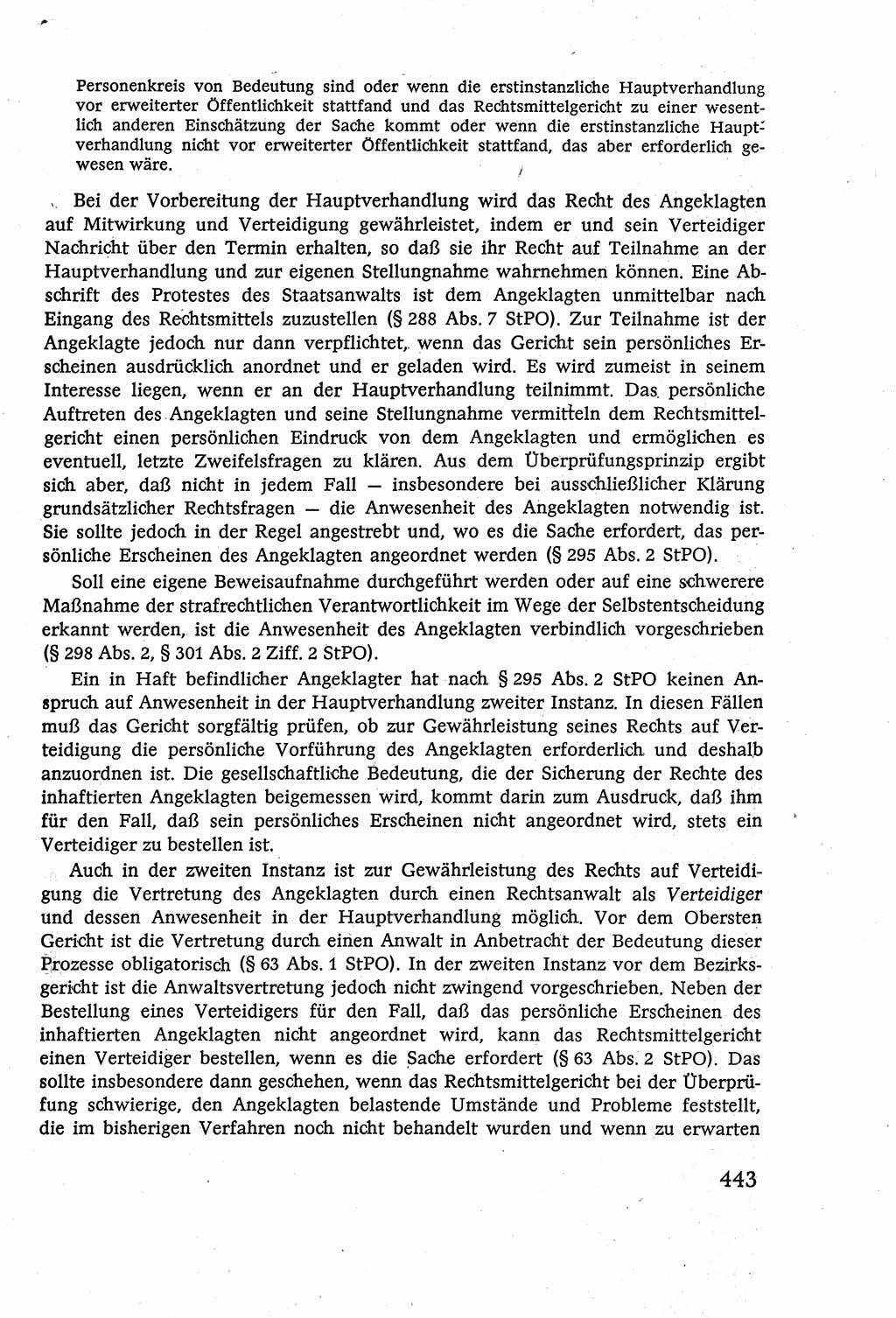 Personenkreis von Bedeutung sind oder wenn die erstinstanzliche Hauptverhandlung vor erweiterter Öffentlichkeit stattfand und das Rechtsmittelgericht zu einer wesentlich anderen Einschätzung der Sache kommt oder wenn die erstinstanzliche Hauptverhandlung nicht vor erweiterter Öffentlichkeit stattfand, das aber erforderlich gewesen wäre.

Bei der Vorbereitung der Hauptverhandlung wird das Recht des Angeklagten auf Mitwirkung und Verteidigung gewährleistet, indem er und sein Verteidiger Nachricht über den Termin erhalten, so daß sie ihr Recht auf Teilnahme an der Hauptverhandlung und zur eigenen Stellungnahme wahrnehmen können. Eine Abschrift des Protestes des Staatsanwalts ist dem Angeklagten unmittelbar nach Eingang des Rechtsmittels zuzustellen (§ 288 Abs. 7 StPO). Zur Teilnahme ist der Angeklagte jedoch nur dann verpflichtet, wenn das Gericht sein persönliches Erscheinen ausdrücklich anordnet und er geladen wird. Es wird zumeist in seinem Interesse liegen, wenn er an der Hauptverhandlung teilnimmt. Das persönliche Auftreten des Angeklagten und seine Stellungnahme vermitteln dem Rechtsmittelgericht einen persönlichen Eindruck von dem Angeklagten und ermöglichen es eventuell, letzte Zweifelsfragen zu klären. Aus dem Überprüfungsprinzip ergibt sich aber, daß nicht in jedem Fall — insbesondere bei ausschließlicher Klärung grundsätzlicher Rechtsfragen — die Anwesenheit des Angeklagten notwendig ist. Sie sollte jedoch in der Regel angestrebt und, wo es die Sache erfordert, das persönliche Erscheinen des Angeklagten angeordnet werden (§ 295 Abs. 2 StPO).

Soll eine eigene Beweisaufnahme durchgeführt werden oder auf eine schwerere Maßnahme der strafrechtlichen Verantwortlichkeit im Wege der Selbstentscheidung erkannt werden, ist die Anwesenheit des Angeklagten verbindlich vorgeschrieben (§ 298 Abs. 2, § 301 Abs. 2 Ziff. 2 StPO).

Ein in Haft befindlicher Angeklagter hat nach § 295 Abs. 2 StPO keinen Anspruch auf Anwesenheit in der Hauptverhandlung zweiter Instanz. In diesen Fällen muß das Gericht sorgfältig prüfen, ob zur Gewährleistung seines Rechts auf Verteidigung die persönliche Vorführung des Angeklagten erforderlich und deshalb anzuordnen ist. Die gesellschaftliche Bedeutung, die der Sicherung der Rechte des inhaftierten Angeklagten beigemessen wird, kommt darin zum Ausdruck, daß ihm für den Fall, daß sein persönliches Erscheinen nicht angeordnet wird, stets ein Verteidiger zu bestellen ist.

Auch in der zweiten Instanz ist zur Gewährleistung des Rechts auf Verteidigung die Vertretung des Angeklagten durch einen Rechtsanwalt als Verteidiger und dessen Anwesenheit in der Hauptverhandlung möglich. Vor dem Obersten Gericht ist die Vertretung durch einen Anwalt in Anbetracht der Bedeutung dieser Prozesse obligatorisch (§ 63 Abs. 1 StPO). In der zweiten Instanz vor dem Bezirksgericht ist die Anwaltsvertretung jedoch nicht zwingend vorgeschrieben. Neben der Bestellung eines Verteidigers für den Fall, daß das persönliche Erscheinen des inhaftierten Angeklagten nicht angeordnet wird, kann das Rechtsmittelgericht einen Verteidiger bestellen, wenn es die Sache erfordert (§ 63 Abs. 2 StPO). Das sollte insbesondere dann geschehen, wenn das Rechtsmittelgericht bei der Überprüfung schwierige, den Angeklagten belastende Umstände und Probleme feststellt, die im bisherigen Verfahren noch nicht behandelt wurden und wenn zu erwarten

443